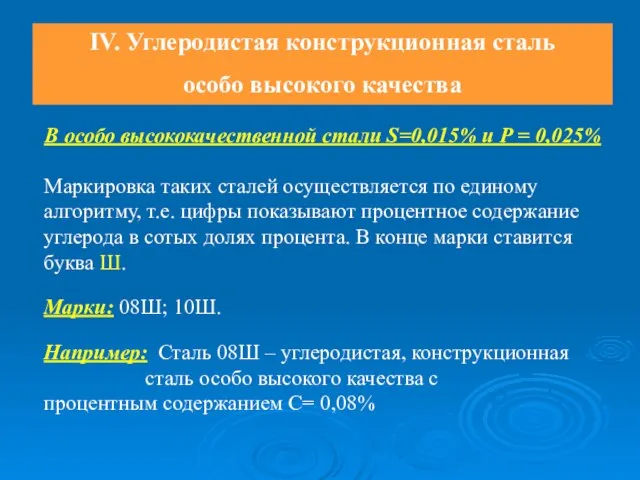 IV. Углеродистая конструкционная сталь
особо высокого качества

В особо высококачественной стали S=0,015% и P = 0,025%

Маркировка таких сталей осуществляется по единому алгоритму, т.е. цифры показывают процентное содержание углерода в сотых долях процента. В конце марки ставится буква Ш.

Марки: 08Ш; 10Ш.

Например: Сталь 08Ш – углеродистая, конструкционная сталь особо высокого качества с процентным содержанием С= 0,08%